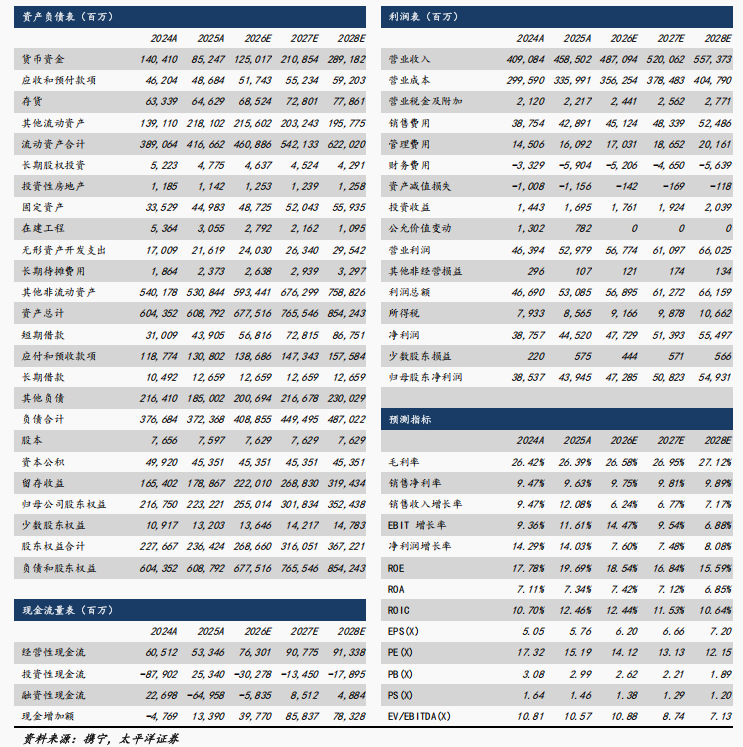 资产负债表（百万）

| | 2024A | 2025A | 2026E | 2027E | 2028E |
|---|---|---|---|---|---|
| 货币资金 | 140,410 | 85,247 | 125,017 | 210,854 | 289,182 |
| 应收和预付款项 | 46,204 | 48,684 | 51,743 | 55,234 | 59,203 |
| 存货 | 63,339 | 64,629 | 68,524 | 72,801 | 77,861 |
| 其他流动资产 | 139,110 | 218,102 | 215,602 | 203,243 | 195,775 |
| 流动资产合计 | 389,064 | 416,662 | 460,886 | 542,133 | 622,020 |
| 长期股权投资 | 5,223 | 4,775 | 4,637 | 4,524 | 4,291 |
| 投资性房地产 | 1,185 | 1,142 | 1,253 | 1,239 | 1,258 |
| 固定资产 | 33,529 | 44,983 | 48,725 | 52,043 | 55,935 |
| 在建工程 | 5,364 | 3,055 | 2,792 | 2,162 | 1,095 |
| 无形资产开发支出 | 17,009 | 21,619 | 24,030 | 26,340 | 29,542 |
| 长期待摊费用 | 1,864 | 2,373 | 2,638 | 2,939 | 3,297 |
| 其他非流动资产 | 540,178 | 530,844 | 593,441 | 676,299 | 758,826 |
| 资产总计 | 604,352 | 608,792 | 677,516 | 765,546 | 854,243 |
| 短期借款 | 31,009 | 43,905 | 56,816 | 72,815 | 86,751 |
| 应付和预收款项 | 118,774 | 130,802 | 138,686 | 147,343 | 157,584 |
| 长期借款 | 10,492 | 12,659 | 12,659 | 12,659 | 12,659 |
| 其他负债 | 216,410 | 185,002 | 200,694 | 216,678 | 230,029 |
| 负债合计 | 376,684 | 372,368 | 408,855 | 449,495 | 487,022 |
| 股本 | 7,656 | 7,597 | 7,629 | 7,629 | 7,629 |
| 资本公积 | 49,920 | 45,351 | 45,351 | 45,351 | 45,351 |
| 留存收益 | 165,402 | 178,867 | 222,010 | 268,830 | 319,434 |
| 归母公司股东权益 | 216,750 | 223,221 | 255,014 | 301,834 | 352,438 |
| 少数股东权益 | 10,917 | 13,203 | 13,646 | 14,217 | 14,783 |
| 股东权益合计 | 227,667 | 236,424 | 268,660 | 316,051 | 367,221 |
| 负债和股东权益 | 604,352 | 608,792 | 677,516 | 765,546 | 854,243 |

现金流量表（百万）

| | 2024A | 2025A | 2026E | 2027E | 2028E |
|---|---|---|---|---|---|
| 经营性现金流 | 60,512 | 53,346 | 76,301 | 90,775 | 91,338 |
| 投资性现金流 | -87,902 | 25,340 | -30,278 | -13,450 | -17,895 |
| 融资性现金流 | 22,698 | -64,958 | -5,835 | 8,512 | 4,884 |
| 现金增加额 | -4,769 | 13,390 | 39,770 | 85,837 | 78,328 |

利润表（百万）

| | 2024A | 2025A | 2026E | 2027E | 2028E |
|---|---|---|---|---|---|
| 营业收入 | 409,084 | 458,502 | 487,094 | 520,062 | 557,373 |
| 营业成本 | 299,590 | 335,991 | 356,254 | 378,483 | 404,790 |
| 营业税金及附加 | 2,120 | 2,217 | 2,441 | 2,562 | 2,771 |
| 销售费用 | 38,754 | 42,891 | 45,124 | 48,339 | 52,486 |
| 管理费用 | 14,506 | 16,092 | 17,031 | 18,652 | 20,161 |
| 财务费用 | -3,329 | -5,904 | -5,206 | -4,650 | -5,639 |
| 资产减值损失 | -1,008 | -1,156 | -142 | -169 | -118 |
| 投资收益 | 1,443 | 1,695 | 1,761 | 1,924 | 2,039 |
| 公允价值变动 | 1,302 | 782 | 0 | 0 | 0 |
| 营业利润 | 46,394 | 52,979 | 56,774 | 61,097 | 66,025 |
| 其他非经营损益 | 296 | 107 | 121 | 174 | 134 |
| 利润总额 | 46,690 | 53,085 | 56,895 | 61,272 | 66,159 |
| 所得税 | 7,933 | 8,565 | 9,166 | 9,878 | 10,662 |
| 净利润 | 38,757 | 44,520 | 47,729 | 51,393 | 55,497 |
| 少数股东损益 | 220 | 575 | 444 | 571 | 566 |
| 归母股东净利润 | 38,537 | 43,945 | 47,285 | 50,823 | 54,931 |

预测指标

| | 2024A | 2025A | 2026E | 2027E | 2028E |
|---|---|---|---|---|---|
| 毛利率 | 26.42% | 26.39% | 26.58% | 26.95% | 27.12% |
| 销售净利率 | 9.47% | 9.63% | 9.75% | 9.81% | 9.89% |
| 销售收入增长率 | 9.47% | 12.08% | 6.24% | 6.77% | 7.17% |
| EBIT 增长率 | 9.36% | 11.61% | 14.47% | 9.54% | 6.88% |
| 净利润增长率 | 14.29% | 14.03% | 7.60% | 7.48% | 8.08% |
| ROE | 17.78% | 19.69% | 18.54% | 16.84% | 15.59% |
| ROA | 7.11% | 7.34% | 7.42% | 7.12% | 6.85% |
| ROIC | 10.70% | 12.46% | 12.44% | 11.53% | 10.64% |
| EPS(X) | 5.05 | 5.76 | 6.20 | 6.66 | 7.20 |
| PE(X) | 17.32 | 15.19 | 14.12 | 13.13 | 12.15 |
| PB(X) | 3.08 | 2.99 | 2.62 | 2.21 | 1.89 |
| PS(X) | 1.64 | 1.46 | 1.38 | 1.29 | 1.20 |
| EV/EBITDA(X) | 10.81 | 10.57 | 10.88 | 8.74 | 7.13 |

资料来源：携宁，太平洋证券